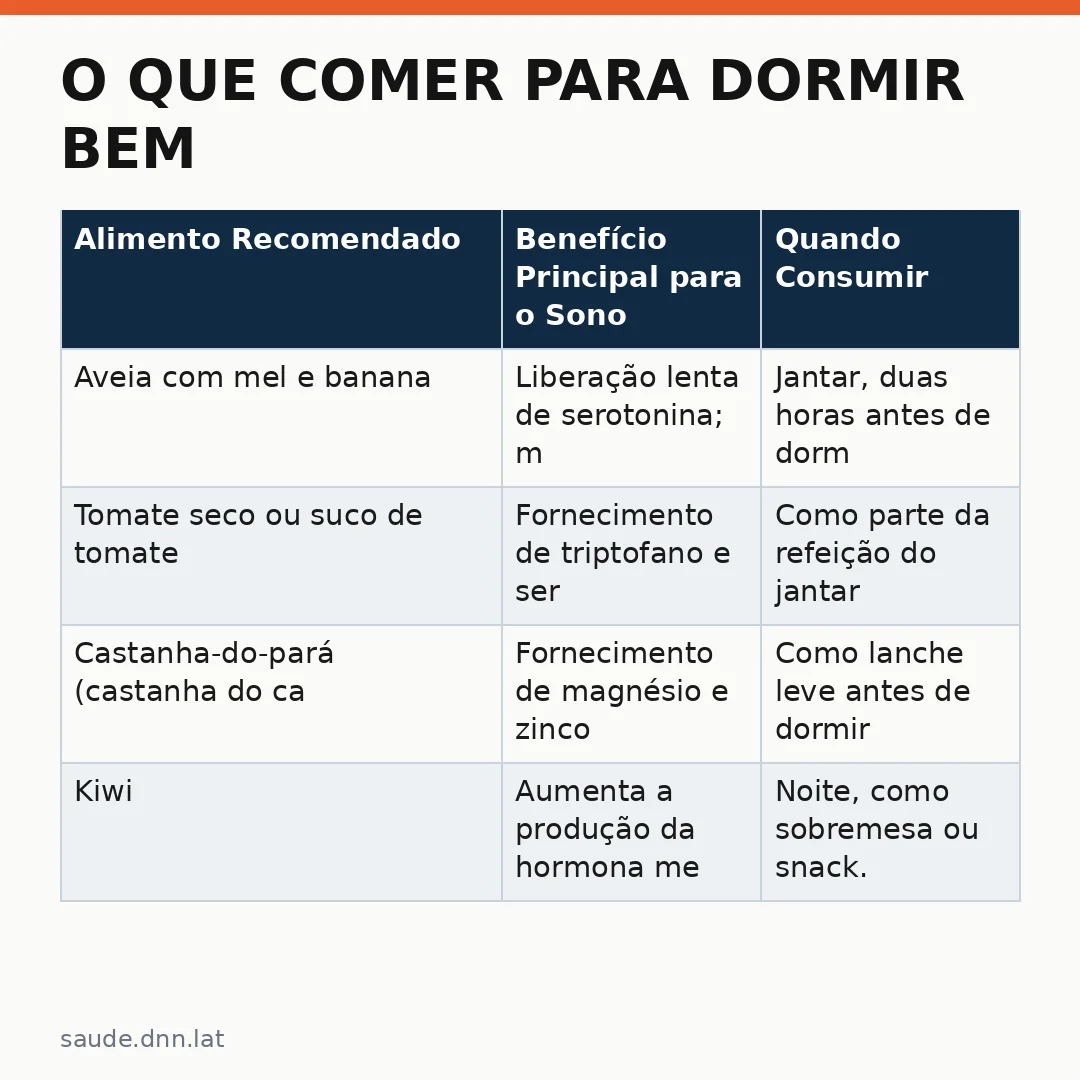 O QUE COMER PARA DORMIR BEM

| Alimento Recomendado | Benefício Principal para o Sono | Quando Consumir |
|---|---|---|
| Aveia com mel e banana | Liberação lenta de serotonina; m | Jantar, duas horas antes de dorm |
| Tomate seco ou suco de tomate | Fornecimento de triptofano e ser | Como parte da refeição do jantar |
| Castanha-do-pará (castanha do ca | Fornecimento de magnésio e zinco | Como lanche leve antes de dormir |
| Kiwi | Aumenta a produção da hormona me | Noite, como sobremesa ou snack. |

saude.dnn.lat